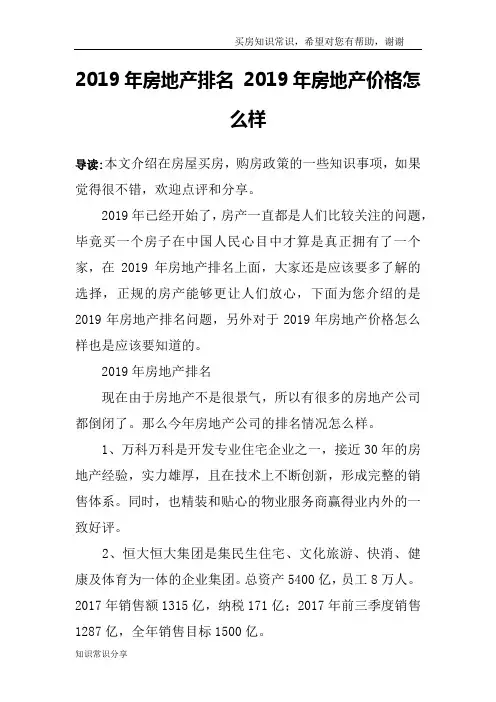 买房知识常识，希望对您有帮助，谢谢

2019 年房地产排名 2019 年房地产价格怎么样

导读:本文介绍在房屋买房，购房政策的一些知识事项，如果觉得很不错，欢迎点评和分享。

2019 年已经开始了，房产一直都是人们比较关注的问题，毕竟买一个房子在中国人民心目中才算是真正拥有了一个家，在 2019 年房地产排名上面，大家还是应该要多了解的选择，正规的房产能够更让人们放心，下面为您介绍的是 2019 年房地产排名问题，另外对于 2019 年房地产价格怎么样也是应该要知道的。

2019 年房地产排名

现在由于房地产不是很景气，所以有很多的房地产公司都倒闭了。那么今年房地产公司的排名情况怎么样。

1、万科万科是开发专业住宅企业之一，接近 30 年的房地产经验，实力雄厚，且在技术上不断创新，形成完整的销售体系。同时，也精装和贴心的物业服务商赢得业内外的一致好评。

2、恒大恒大集团是集民生住宅、文化旅游、快消、健康及体育为一体的企业集团。总资产 5400 亿，员工 8 万人。2017 年销售额 1315 亿，纳税 171 亿；2017 年前三季度销售 1287 亿，全年销售目标 1500 亿。

知识常识分享